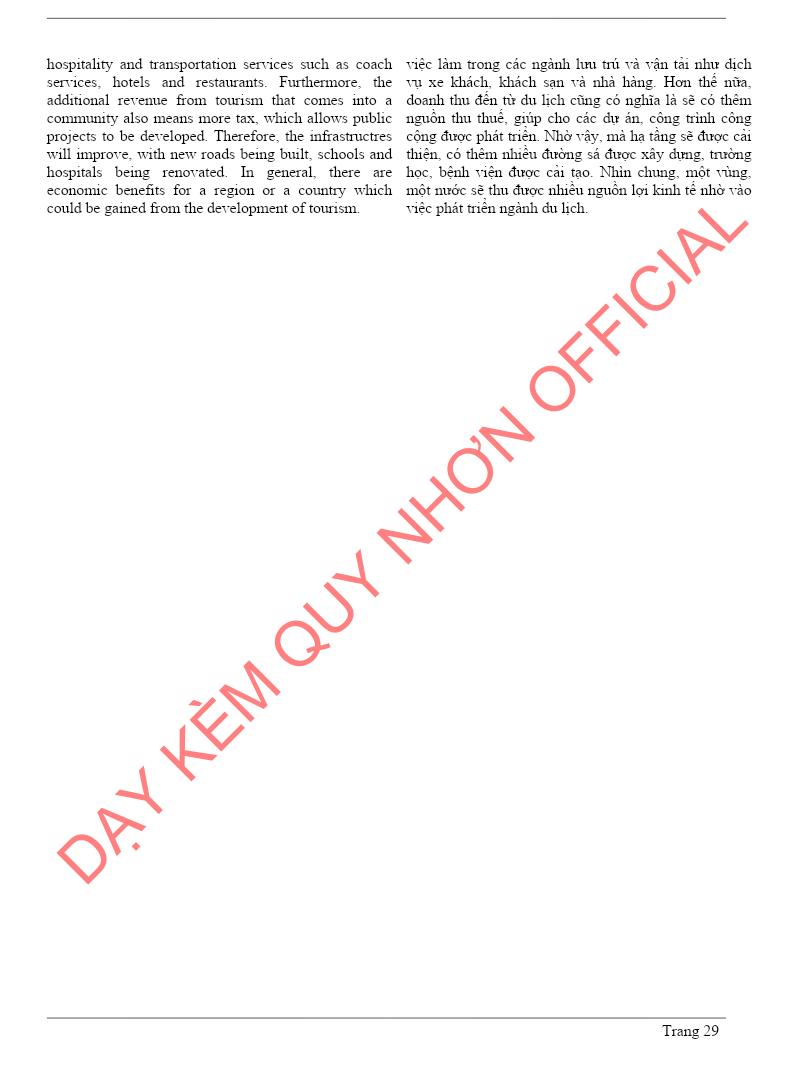 hospitality and transportation services such as coach services, hotels and restaurants. Furthermore, the additional revenue from tourism that comes into a community also means more tax, which allows public projects to be developed. Therefore, the infrastructres will improve, with new roads being built, schools and hospitals being renovated. In general, there are economic benefits for a region or a country which could be gained from the development of tourism.

việc làm trong các ngành lưu trú và vận tải như dịch vụ xe khách, khách sạn và nhà hàng. Hơn thế nữa, doanh thu đến từ du lịch cũng có nghĩa là sẽ có thêm nguồn thu thuế, giúp cho các dự án, công trình công cộng được phát triển. Nhờ vậy, mà hạ tầng sẽ được cải thiện, có thêm nhiều đường sá được xây dựng, trường học, bệnh viện được cải tạo. Nhìn chung, một vùng, một nước sẽ thu được nhiều nguồn lợi kinh tế nhờ vào việc phát triển ngành du lịch.

DẠY KÈM QUY NHƠN OFFICIAL

Trang 29